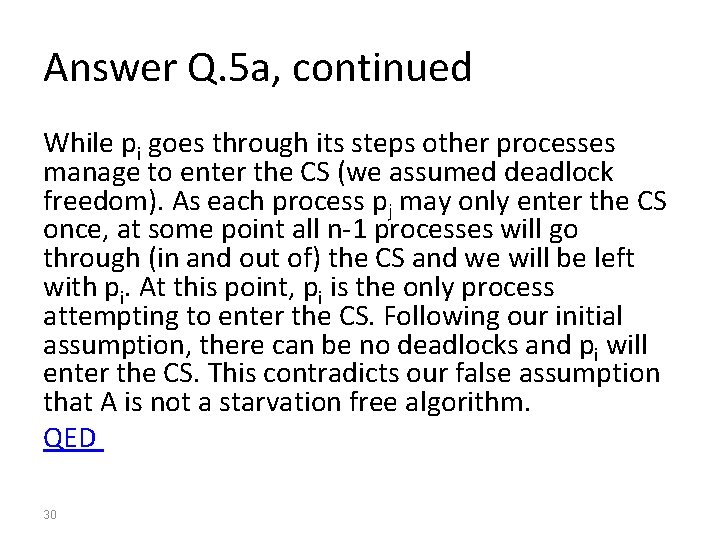 Answer Q.5a, continued

While $p_i$ goes through its steps other processes manage to enter the CS (we assumed deadlock freedom). As each process $p_j$ may only enter the CS once, at some point all n-1 processes will go through (in and out of) the CS and we will be left with $p_i$. At this point, $p_i$ is the only process attempting to enter the CS. Following our initial assumption, there can be no deadlocks and $p_i$ will enter the CS. This contradicts our false assumption that A is not a starvation free algorithm.

QED

30